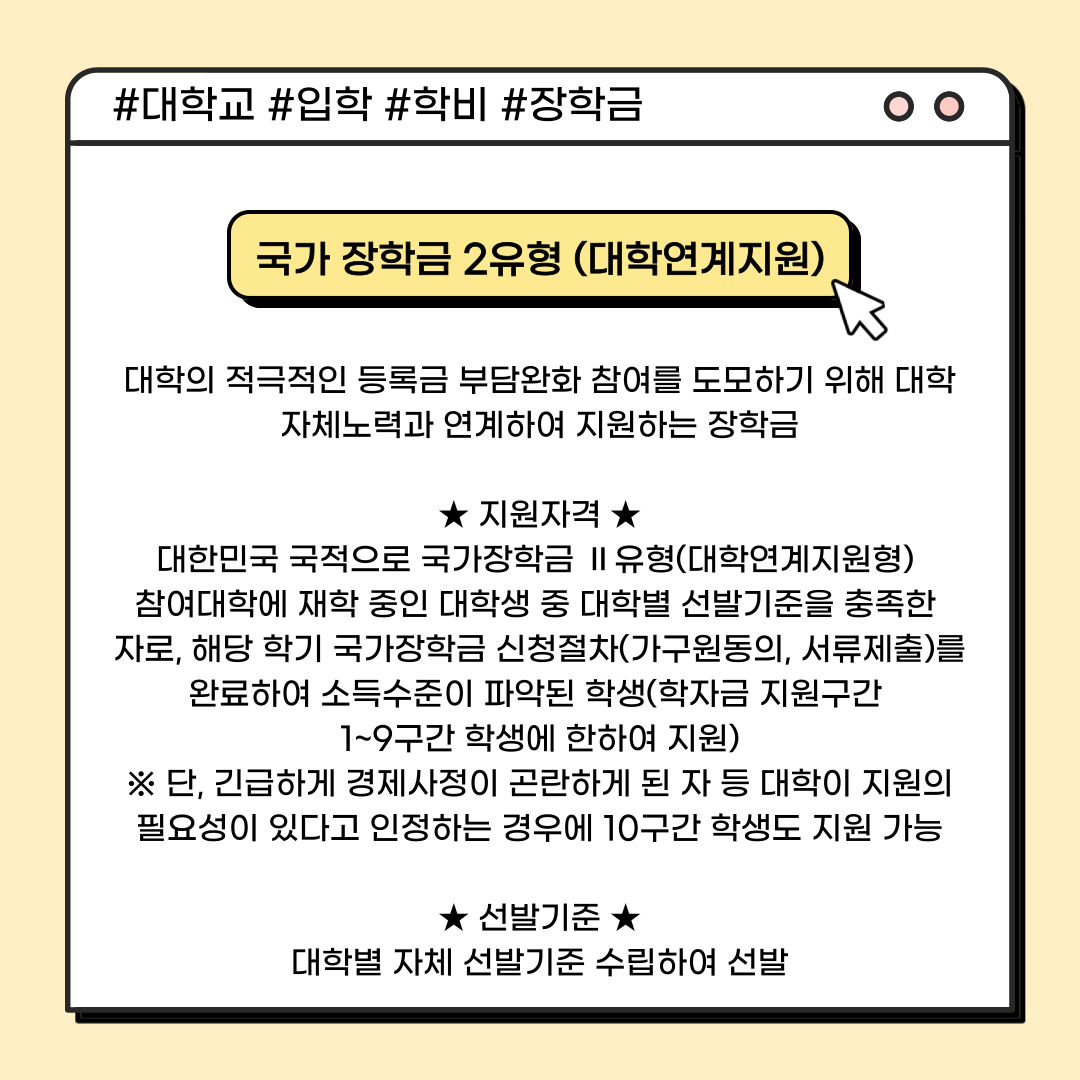 #대학교 #입학 #학비 #장학금

국가 장학금 2유형 (대학연계지원)

대학의 적극적인 등록금 부담완화 참여를 도모하기 위해 대학 자체노력과 연계하여 지원하는 장학금

★ 지원자격 ★

대한민국 국적으로 국가장학금 II 유형(대학연계지원형) 참여대학에 재학 중인 대학생 중 대학별 선발기준을 충족한 자로, 해당 학기 국가장학금 신청절차(가구원동의, 서류제출)를 완료하여 소득수준이 파악된 학생(학자금 지원구간 1~9구간 학생에 한하여 지원)

※ 단, 긴급하게 경제사정이 곤란하게 된 자 등 대학이 지원의 필요성이 있다고 인정하는 경우에 10구간 학생도 지원 가능

★ 선발기준 ★

대학별 자체 선발기준 수립하여 선발